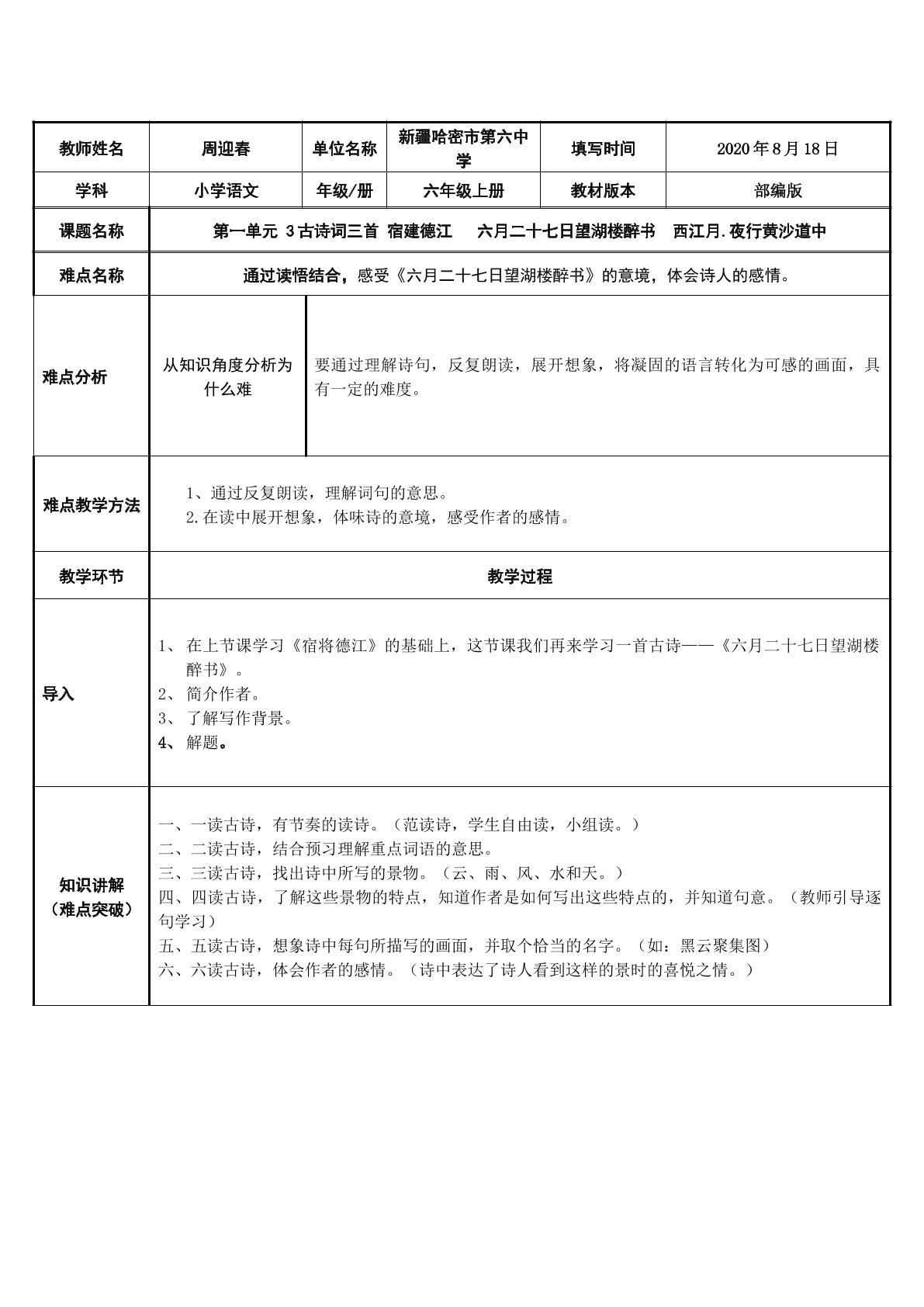 | 教师姓名 | 周迎春 | 单位名称 | 新疆哈密市第六中学 | 填写时间 | 2020年8月18日 |
|---|---|---|---|---|---|
| 学科 | 小学语文 | 年级/册 | 六年级上册 | 教材版本 | 部编版 |
| 课题名称 | 第一单元 3古诗词三首 宿建德江 六月二十七日望湖楼醉书 西江月.夜行黄沙道中 | | | | |
| 难点名称 | 通过读悟结合，感受《六月二十七日望湖楼醉书》的意境，体会诗人的感情。 | | | | |
| 难点分析 | 从知识角度分析为什么难 | 要通过理解诗句，反复朗读，展开想象，将凝固的语言转化为可感的画面，具有一定的难度。 | | | |
| 难点教学方法 | 1、通过反复朗读，理解词句的意思。 2.在读中展开想象，体味诗的意境，感受作者的感情。 | | | | |
| 教学环节 | 教学过程 | | | | |
| 导入 | 1、在上节课学习《宿将德江》的基础上，这节课我们再来学习一首古诗——《六月二十七日望湖楼醉书》。 2、简介作者。 3、了解写作背景。 4、解题。 | | | | |
| 知识讲解（难点突破） | 一、一读古诗，有节奏的读诗。（范读诗，学生自由读，小组读。） 二、二读古诗，结合预习理解重点词语的意思。 三、三读古诗，找出诗中所写的景物。（云、雨、风、水和天。） 四、四读古诗，了解这些景物的特点，知道作者是如何写出这些特点的，并知道句意。（教师引导逐句学习） 五、五读古诗，想象诗中每句所描写的画面，并取个恰当的名字。（如：黑云聚集图） 六、六读古诗，体会作者的感情。（诗中表达了诗人看到这样的景时的喜悦之情。） | | | | |